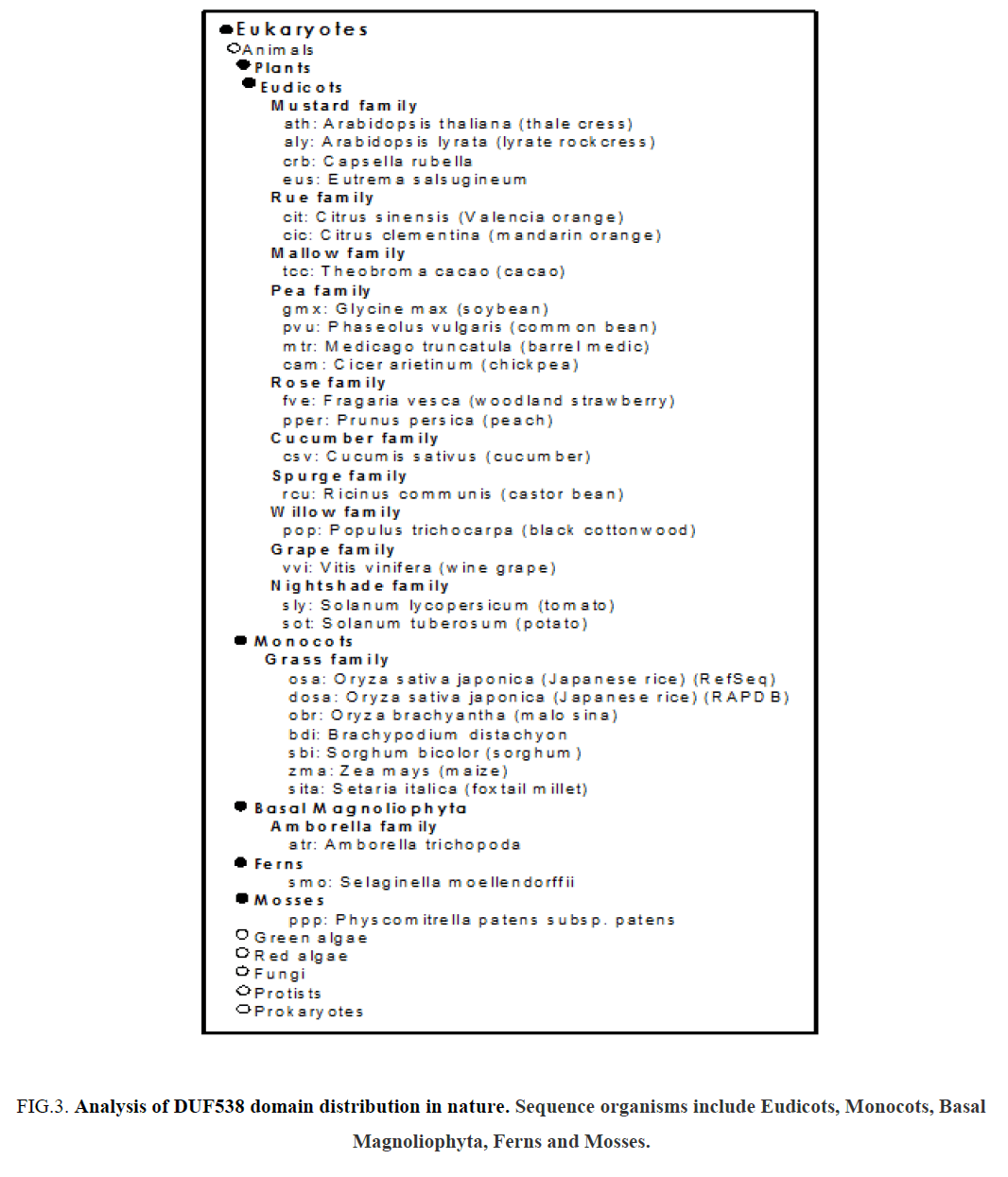 Eukaryotes
Animals
Plants
Eudicots
Mustard family
ath: Arabidopsis thaliana (thale cress)
aly: Arabidopsis lyrata (lyrate rockcress)
crb: Capsella rubella
eus: Eutrema salsugineum
Rue family
cit: Citrus sinensis (Valencia orange)
cic: Citrus clementina (mandarin orange)
Mallow family
tcc: Theobroma cacao (cacao)
Pea family
gmx: Glycine max (soybean)
pvu: Phaseolus vulgaris (common bean)
mtr: Medicago truncatula (barrel medic)
cam: Cicer arietinum (chickpea)
Rose family
fve: Fragaria vesca (woodland strawberry)
pper: Prunus persica (peach)
Cucumber family
csv: Cucumis sativus (cucumber)
Spurge family
rcu: Ricinus communis (castor bean)
Willow family
pop: Populus trichocarpa (black cottonwood)
Grape family
vvi: Vitis vinifera (wine grape)
Nightshade family
sly: Solanum lycopersicum (tomato)
sot: Solanum tuberosum (potato)
Monocots
Grass family
osa: Oryza sativa japonica (Japanese rice) (RefSeq)
dosa: Oryza sativa japonica (Japanese rice) (RAPDB)
obr: Oryza brachyantha (malo sina)
bdi: Brachypodium distachyon
sbi: Sorghum bicolor (sorghum)
zma: Zea mays (maize)
sita: Setaria italica (foxtail millet)
Basal Magnoliophyta
Amborella family
atr: Amborella trichopoda
Ferns
smo: Selaginella moellendorffii
Mosses
ppp: Physcomitrella patens subsp. patens
Green algae
Red algae
Fungi
Protists
Prokaryotes

FIG.3. Analysis of DUF538 domain distribution in nature. Sequence organisms include Eudicots, Monocots, Basal Magnoliophyta, Ferns and Mosses.